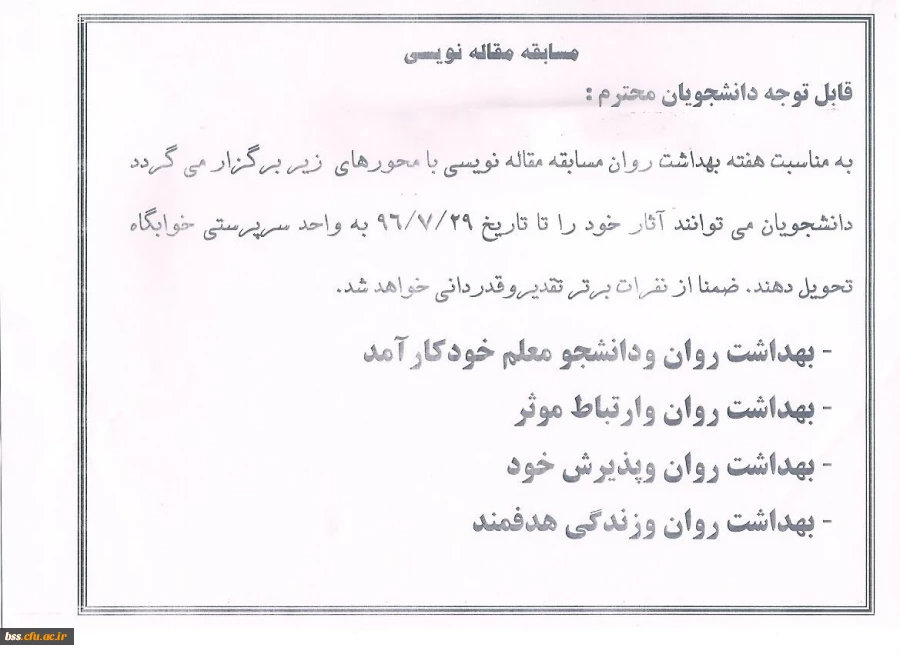 مسابقه مقاله نویسی

قابل توجه دانشجویان محترم :

به مناسبت هفته بهداشت روان مسابقه مقاله نویسی با محورهای زیر برگزار می گردد

دانشجویان می توانند آثار خود را تا تاریخ ۹۶/۷/۲۹ به واحد سرپرستی خوابگاه تحویل دهند. ضمنا از نفرات برتر تقدیروقدردانی خواهد شد.

- بهداشت روان ودانشجو معلم خودکارآمد
- بهداشت روان وارتباط موثر
- بهداشت روان وپذیرش خود
- بهداشت روان وزندگی هدفمند

bss.cfu.ac.ir